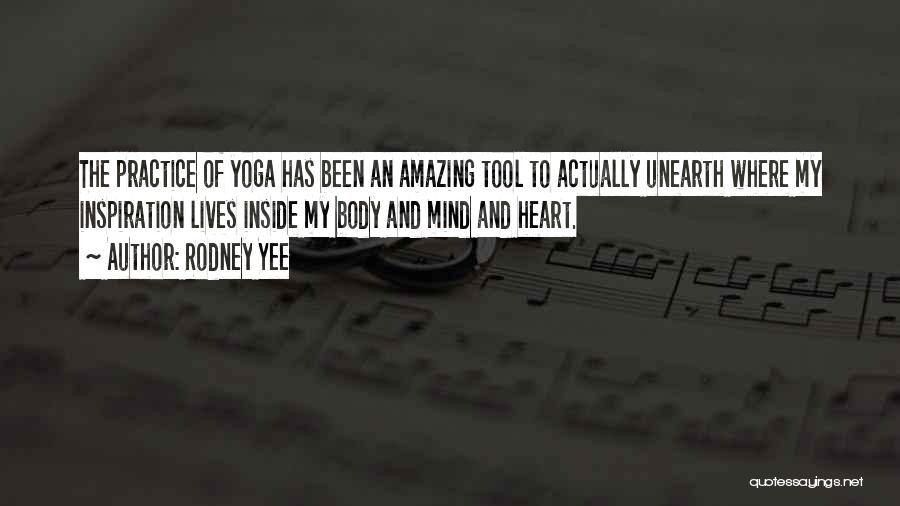 THE PRACTICE OF YOGA HAS BEEN AN AMAZING TOOL TO ACTUALLY UNEARTH WHERE MY INSPIRATION LIVES INSIDE MY BODY AND MIND AND HEART.

~ AUTHOR: RODNEY YEE

quotessayings.net